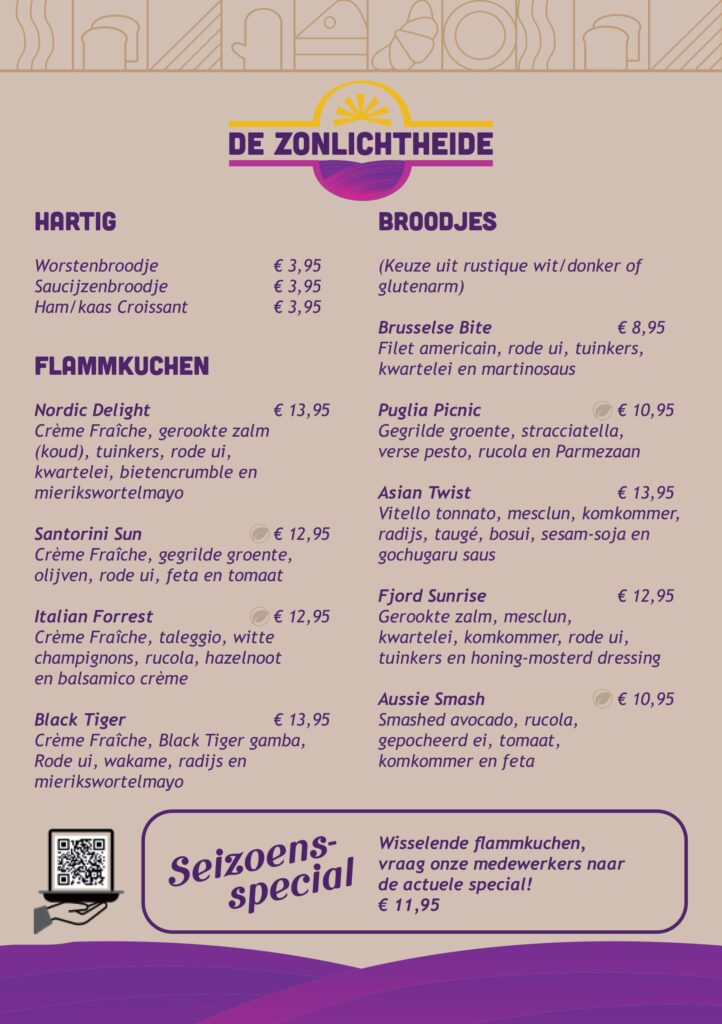 DE ZONLICHTHEIDE

HARTIG

Worstenbroodje € 3,95
Saucijzenbroodje € 3,95
Ham/kaas Croissant € 3,95

FLAMMKUCHEN

Nordic Delight € 13,95
Crème Fraîche, gerookte zalm (koud), tuinkers, rode ui, kwartelei, bietencrumble en mierikswortelmayo

Santorini Sun € 12,95
Crème Fraîche, gegrilde groente, olijven, rode ui, feta en tomaat

Italian Forrest € 12,95
Crème Fraîche, taleggio, witte champignons, rucola, hazelnoot en balsamico crème

Black Tiger € 13,95
Crème Fraîche, Black Tiger gamba, Rode ui, wakame, radijs en mierikswortelmayo

BROODJES

(Keuze uit rustique wit/donker of glutenarm)

Brusselse Bite € 8,95
Filet americain, rode ui, tuinkers, kwartelei en martinosaus

Puglia Picnic € 10,95
Gegrilde groente, stracciatella, verse pesto, rucola en Parmezaan

Asian Twist € 13,95
Vitello tonnato, mesclun, komkommer, radijs, taugé, bosui, sesam-soja en gochugaru saus

Fjord Sunrise € 12,95
Gerookte zalm, mesclun, kwartelei, komkommer, rode ui, tuinkers en honing-mosterd dressing

Aussie Smash € 10,95
Smashed avocado, rucola, gepocheerd ei, tomaat, komkommer en feta

Seizoens-special

Wisselende flammkuchen, vraag onze medewerkers naar de actuele special!
€ 11,95